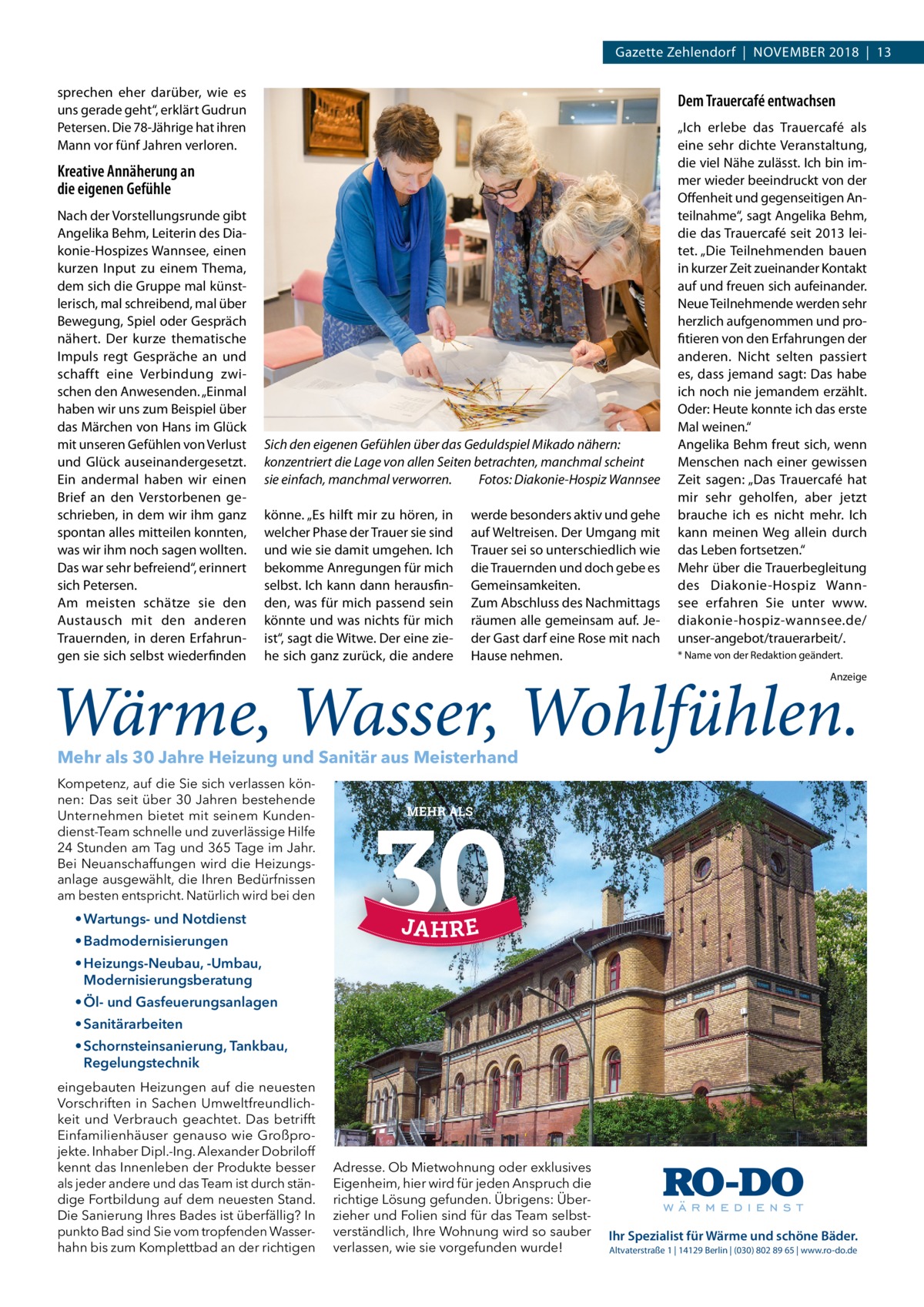 Gazette Zehlendorf | NOVEMBER 2018 | 13

sprechen eher darüber, wie es uns gerade geht“, erklärt Gudrun Petersen. Die 78-Jährige hat ihren Mann vor fünf Jahren verloren.

Kreative Annäherung an die eigenen Gefühle

Nach der Vorstellungsrunde gibt Angelika Behm, Leiterin des Diakonie-Hospizes Wannsee, einen kurzen Input zu einem Thema, dem sich die Gruppe mal künstlerisch, mal schreibend, mal über Bewegung, Spiel oder Gespräch nähert. Der kurze thematische Impuls regt Gespräche an und schafft eine Verbindung zwischen den Anwesenden. „Einmal haben wir uns zum Beispiel über das Märchen von Hans im Glück mit unseren Gefühlen von Verlust und Glück auseinandergesetzt. Ein andermal haben wir einen Brief an den Verstorbenen geschrieben, in dem wir ihm ganz spontan alles mitteilen konnten, was wir ihm noch sagen wollten. Das war sehr befreiend“, erinnert sich Petersen.
Am meisten schätze sie den Austausch mit den anderen Trauernden, in deren Erfahrungen sie sich selbst wiederfinden

Sich den eigenen Gefühlen über das Geduldspiel Mikado nähern: konzentriert die Lage von allen Seiten betrachten, manchmal scheint sie einfach, manchmal verworren. Fotos: Diakonie-Hospiz Wannsee

könne. „Es hilft mir zu hören, in welcher Phase der Trauer sie sind und wie sie damit umgehen. Ich bekomme Anregungen für mich selbst. Ich kann dann herausfinden, was für mich passend sein könnte und was nichts für mich ist“, sagt die Witwe. Der eine ziehe sich ganz zurück, die andere

werde besonders aktiv und gehe auf Weltreisen. Der Umgang mit Trauer sei so unterschiedlich wie die Trauernden und doch gebe es Gemeinsamkeiten.
Zum Abschluss des Nachmittags räumen alle gemeinsam auf. Jeder Gast darf eine Rose mit nach Hause nehmen.

Dem Trauercafé entwachsen

„Ich erlebe das Trauercafé als eine sehr dichte Veranstaltung, die viel Nähe zulässt. Ich bin immer wieder beeindruckt von der Offenheit und gegenseitigen Anteilnahme“, sagt Angelika Behm, die das Trauercafé seit 2013 leitet. „Die Teilnehmenden bauen in kurzer Zeit zueinander Kontakt auf und freuen sich aufeinander. Neue Teilnehmende werden sehr herzlich aufgenommen und profitieren von den Erfahrungen der anderen. Nicht selten passiert es, dass jemand sagt: Das habe ich noch nie jemandem erzählt. Oder: Heute konnte ich das erste Mal weinen.“
Angelika Behm freut sich, wenn Menschen nach einer gewissen Zeit sagen: „Das Trauercafé hat mir sehr geholfen, aber jetzt brauche ich es nicht mehr. Ich kann meinen Weg allein durch das Leben fortsetzen.“
Mehr über die Trauerbegleitung des Diakonie-Hospiz Wannsee erfahren Sie unter www.diakonie-hospiz-wannsee.de/unser-angebot/trauerarbeit/.
* Name von der Redaktion geändert.

Anzeige

Wärme, Wasser, Wohlfühlen.
Mehr als 30 Jahre Heizung und Sanitär aus Meisterhand

Kompetenz, auf die Sie sich verlassen können: Das seit über 30 Jahren bestehende Unternehmen bietet mit seinem Kundendienst-Team schnelle und zuverlässige Hilfe 24 Stunden am Tag und 365 Tage im Jahr. Bei Neuanschaffungen wird die Heizungsanlage ausgewählt, die Ihren Bedürfnissen am besten entspricht. Natürlich wird bei den

• Wartungs- und Notdienst
• Badmodernisierungen
• Heizungs-Neubau, -Umbau, Modernisierungsberatung
• Öl- und Gasfeuerungsanlagen
• Sanitärarbeiten
• Schornsteinsanierung, Tankbau, Regelungstechnik

eingebauten Heizungen auf die neuesten Vorschriften in Sachen Umweltfreundlichkeit und Verbrauch geachtet. Das betrifft Einfamilienhäuser genauso wie Großprojekte. Inhaber Dipl.-Ing. Alexander Dobriloff kennt das Innenleben der Produkte besser als jeder andere und das Team ist durch ständige Fortbildung auf dem neuesten Stand. Die Sanierung Ihres Bades ist überfällig? In punkto Bad sind Sie vom tropfenden Wasserhahn bis zum Komplettbad an der richtigen

MEHR ALS 30 JAHRE

Adresse. Ob Mietwohnung oder exklusives Eigenheim, hier wird für jeden Anspruch die richtige Lösung gefunden. Übrigens: Überzieher und Folien sind für das Team selbstverständlich, Ihre Wohnung wird so sauber verlassen, wie sie vorgefunden wurde!

RO-DO
WÄRMEDIENST
Ihr Spezialist für Wärme und schöne Bäder.
Altvaterstraße 1 | 14129 Berlin | (030) 802 89 65 | www.ro-do.de